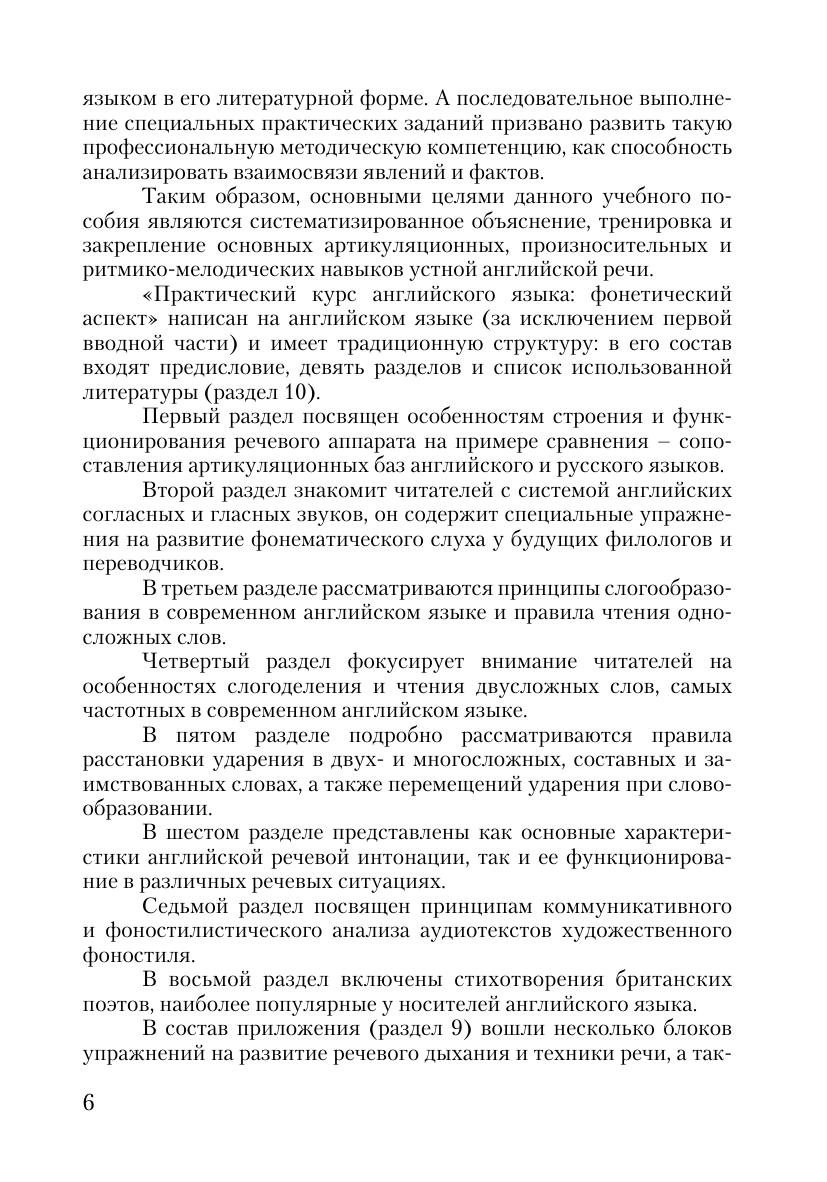 языком в его литературной форме. А последовательное выполнение специальных практических заданий призвано развить такую профессиональную методическую компетенцию, как способность анализировать взаимосвязи явлений и фактов.

Таким образом, основными целями данного учебного пособия являются систематизированное объяснение, тренировка и закрепление основных артикуляционных, произносительных и ритмико-мелодических навыков устной английской речи.

«Практический курс английского языка: фонетический аспект» написан на английском языке (за исключением первой вводной части) и имеет традиционную структуру: в его состав входят предисловие, девять разделов и список использованной литературы (раздел 10).

Первый раздел посвящен особенностям строения и функционирования речевого аппарата на примере сравнения – сопоставления артикуляционных баз английского и русского языков.

Второй раздел знакомит читателей с системой английских согласных и гласных звуков, он содержит специальные упражнения на развитие фонематического слуха у будущих филологов и переводчиков.

В третьем разделе рассматриваются принципы слогообразования в современном английском языке и правила чтения односложных слов.

Четвертый раздел фокусирует внимание читателей на особенностях слогоделения и чтения двусложных слов, самых частотных в современном английском языке.

В пятом разделе подробно рассматриваются правила расстановки ударения в двух- и многосложных, составных и заимствованных словах, а также перемещений ударения при словообразовании.

В шестом разделе представлены как основные характеристики английской речевой интонации, так и ее функционирование в различных речевых ситуациях.

Седьмой раздел посвящен принципам коммуникативного и фоностилистического анализа аудиотекстов художественного фоностиля.

В восьмой раздел включены стихотворения британских поэтов, наиболее популярные у носителей английского языка.

В состав приложения (раздел 9) вошли несколько блоков упражнений на развитие речевого дыхания и техники речи, а так-

6